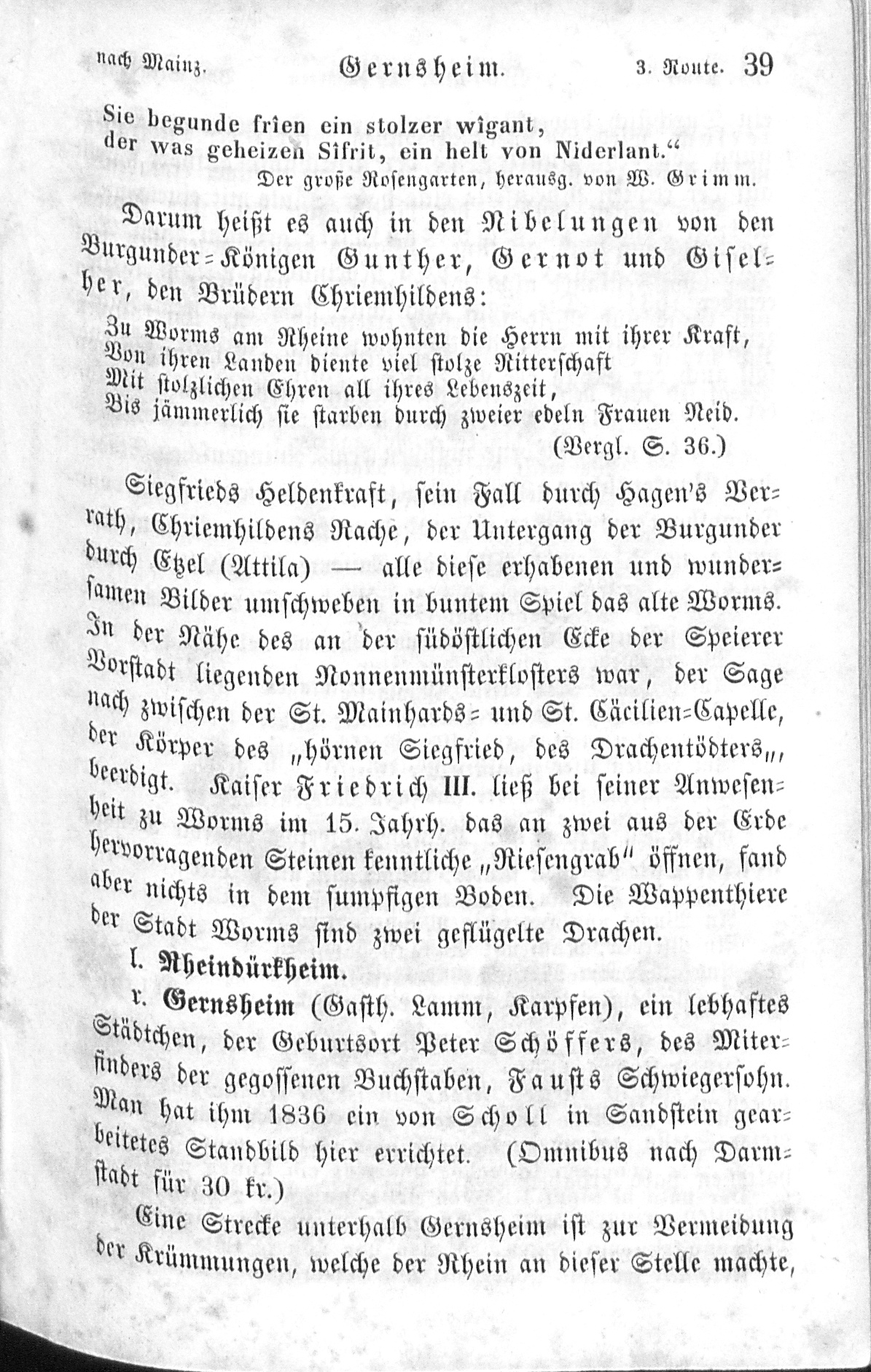 nach Mainz. Gernsheim. 3. Route. 39

Sie begunde frîen ein stolzer wîgant,
der was geheizen Sifrit, ein helt von Niderlant.“
Der große Rosengarten, herausg. von W. Grimm.

Darum heißt es auch in den Nibelungen von den Burgunder-Königen Gunther, Gernot und Giselher, den Brüdern Chriemhildens:

Zu Worms am Rheine wohnten die Herrn mit ihrer Kraft,
Von ihren Landen diente viel stolze Ritterschaft
Mit stolzlichen Ehren all ihres Lebenszeit,
Bis jämmerlich sie starben durch zweier edeln Frauen Neid.
(Vergl. S. 36.)

Siegfrieds Heldenkraft, sein Fall durch Hagen's Verrath, Chriemhildens Rache, der Untergang der Burgunder durch Etzel (Attila) — alle diese erhabenen und wundersamen Bilder umschweben in buntem Spiel das alte Worms. In der Nähe des an der südöstlichen Ecke der Speierer Vorstadt liegenden Nonnenmünsterklosters war, der Sage nach zwischen der St. Mainhards- und St. Cäcilien-Capelle, der Körper des „hörnen Siegfried, des Drachentödters„, beerdigt. Kaiser Friedrich III. ließ bei seiner Anwesenheit zu Worms im 15. Jahrh. das an zwei aus der Erde hervorragenden Steinen kenntliche „Riesengrab“ öffnen, fand aber nichts in dem sumpfigen Boden. Die Wappenthiere der Stadt Worms sind zwei geflügelte Drachen.

l. Rheindürkheim.

r. Gernsheim (Gasth. Lamm, Karpfen), ein lebhaftes Städtchen, der Geburtsort Peter Schöffers, des Miterfinders der gegossenen Buchstaben, Fausts Schwiegersohn. Man hat ihm 1836 ein von Scholl in Sandstein gearbeitetes Standbild hier errichtet. (Omnibus nach Darmstadt für 30 kr.)

Eine Strecke unterhalb Gernsheim ist zur Vermeidung der Krümmungen, welche der Rhein an dieser Stelle machte,